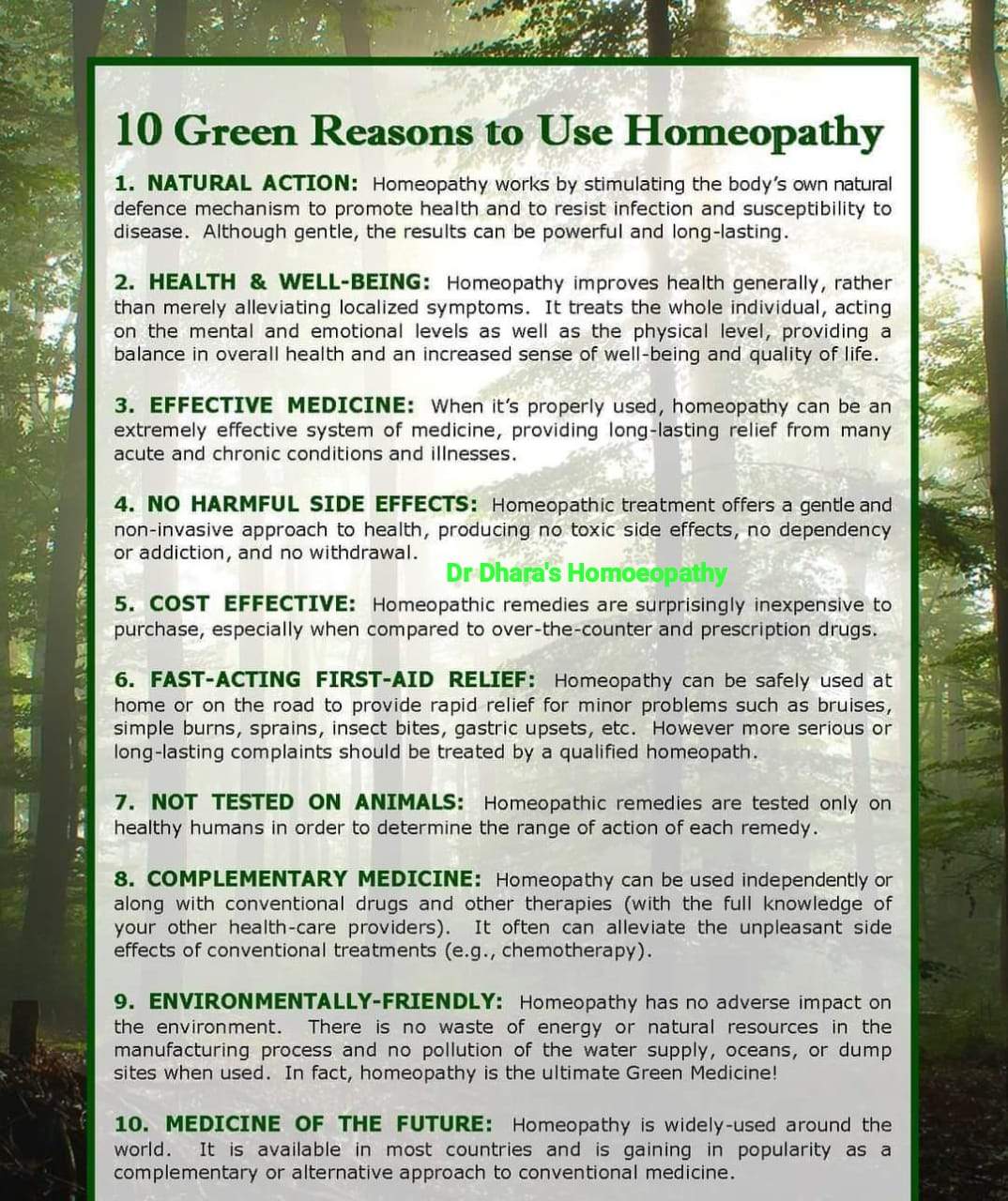 10 Green Reasons to Use Homeopathy

1. NATURAL ACTION: Homeopathy works by stimulating the body's own natural defence mechanism to promote health and to resist infection and susceptibility to disease. Although gentle, the results can be powerful and long-lasting.

2. HEALTH & WELL-BEING: Homeopathy improves health generally, rather than merely alleviating localized symptoms. It treats the whole individual, acting on the mental and emotional levels as well as the physical level, providing a balance in overall health and an increased sense of well-being and quality of life.

3. EFFECTIVE MEDICINE: When it's properly used, homeopathy can be an extremely effective system of medicine, providing long-lasting relief from many acute and chronic conditions and illnesses.

4. NO HARMFUL SIDE EFFECTS: Homeopathic treatment offers a gentle and non-invasive approach to health, producing no toxic side effects, no dependency or addiction, and no withdrawal.

Dr Dhara's Homoeopathy

5. COST EFFECTIVE: Homeopathic remedies are surprisingly inexpensive to purchase, especially when compared to over-the-counter and prescription drugs.

6. FAST-ACTING FIRST-AID RELIEF: Homeopathy can be safely used at home or on the road to provide rapid relief for minor problems such as bruises, simple burns, sprains, insect bites, gastric upsets, etc. However more serious or long-lasting complaints should be treated by a qualified homeopath.

7. NOT TESTED ON ANIMALS: Homeopathic remedies are tested only on healthy humans in order to determine the range of action of each remedy.

8. COMPLEMENTARY MEDICINE: Homeopathy can be used independently or along with conventional drugs and other therapies (with the full knowledge of your other health-care providers). It often can alleviate the unpleasant side effects of conventional treatments (e.g., chemotherapy).

9. ENVIRONMENTALLY-FRIENDLY: Homeopathy has no adverse impact on the environment. There is no waste of energy or natural resources in the manufacturing process and no pollution of the water supply, oceans, or dump sites when used. In fact, homeopathy is the ultimate Green Medicine!

10. MEDICINE OF THE FUTURE: Homeopathy is widely-used around the world. It is available in most countries and is gaining in popularity as a complementary or alternative approach to conventional medicine.